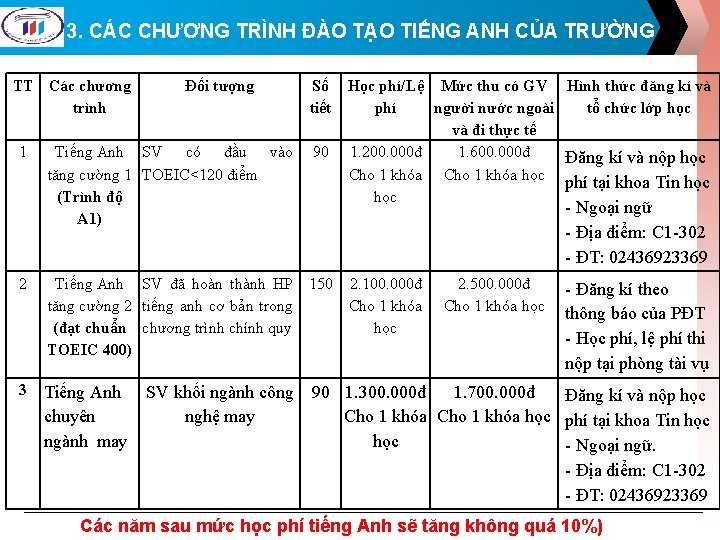 3. CÁC CHƯƠNG TRÌNH ĐÀO TẠO TIẾNG ANH CỦA TRƯỜNG

| TT | Các chương trình | Đối tượng | Số tiết | Học phí/Lệ phí | Mức thu có GV người nước ngoài và đi thực tế | Hình thức đăng kí và tổ chức lớp học |
|---|---|---|---|---|---|---|
| 1 | Tiếng Anh tăng cường 1 (Trình độ A1) | SV có đầu vào TOEIC<120 điểm | 90 | 1.200.000đ Cho 1 khóa học | 1.600.000đ Cho 1 khóa học | Đăng kí và nộp học phí tại khoa Tin học - Ngoại ngữ - Địa điểm: C1-302 - ĐT: 02436923369 |
| 2 | Tiếng Anh tăng cường 2 (đạt chuẩn TOEIC 400) | SV đã hoàn thành HP tiếng anh cơ bản trong chương trình chính quy | 150 | 2.100.000đ Cho 1 khóa học | 2.500.000đ Cho 1 khóa học | - Đăng kí theo thông báo của PĐT - Học phí, lệ phí thi nộp tại phòng tài vụ |
| 3 | Tiếng Anh chuyên ngành may | SV khối ngành công nghệ may | 90 | 1.300.000đ Cho 1 khóa học | 1.700.000đ Cho 1 khóa học | Đăng kí và nộp học phí tại khoa Tin học - Ngoại ngữ. - Địa điểm: C1-302 - ĐT: 02436923369 |

Các năm sau mức học phí tiếng Anh sẽ tăng không quá 10%)